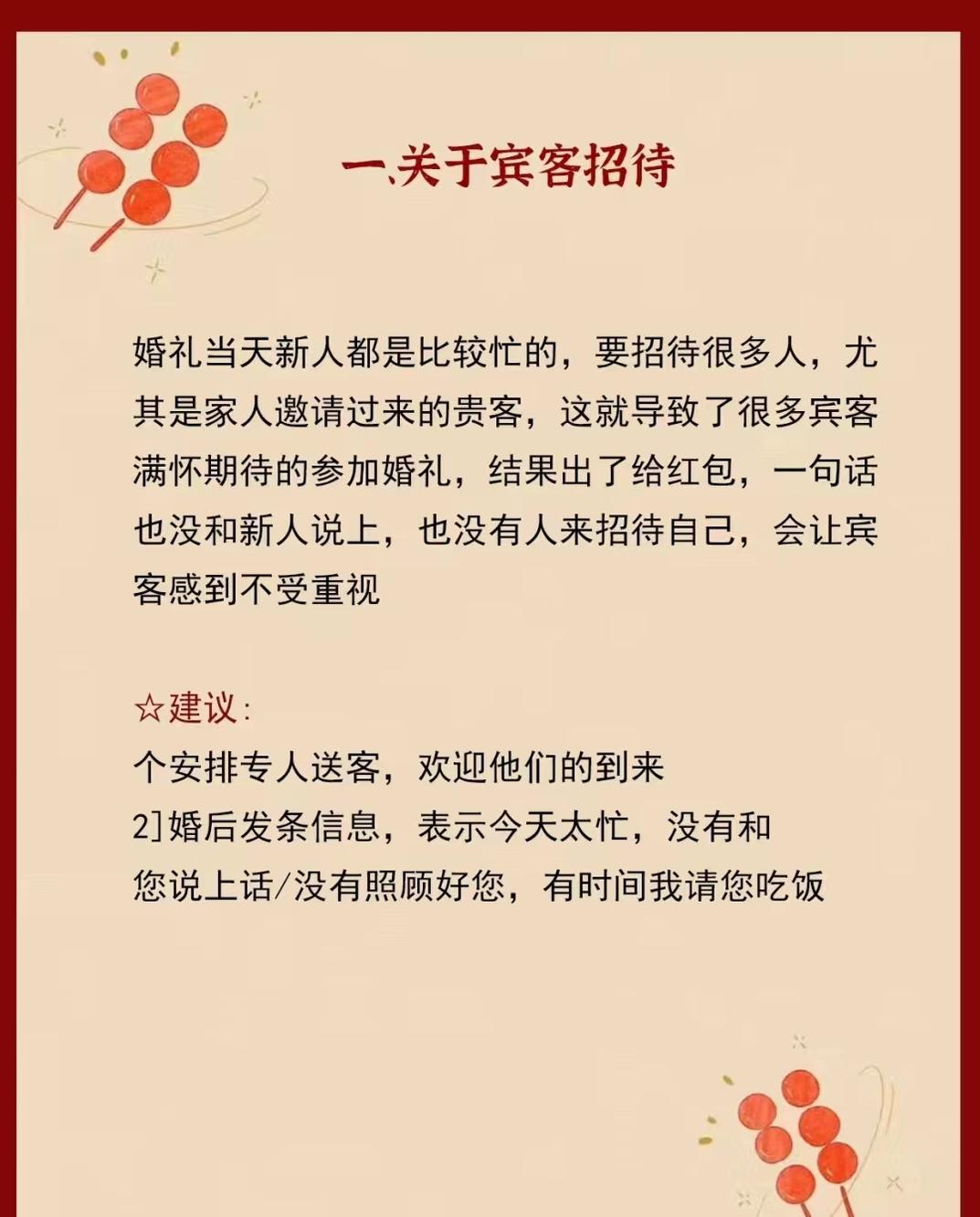 一、关于宾客招待

婚礼当天新人都是比较忙的，要招待很多人，尤其是家人邀请过来的贵客，这就导致了很多宾客满怀期待的参加婚礼，结果出了给红包，一句话也没和新人说上，也没有人来招待自己，会让宾客感到不受重视

☆建议：
个安排专人送客，欢迎他们的到来
2]婚后发条信息，表示今天太忙，没有和您说上话/没有照顾好您，有时间我请您吃饭